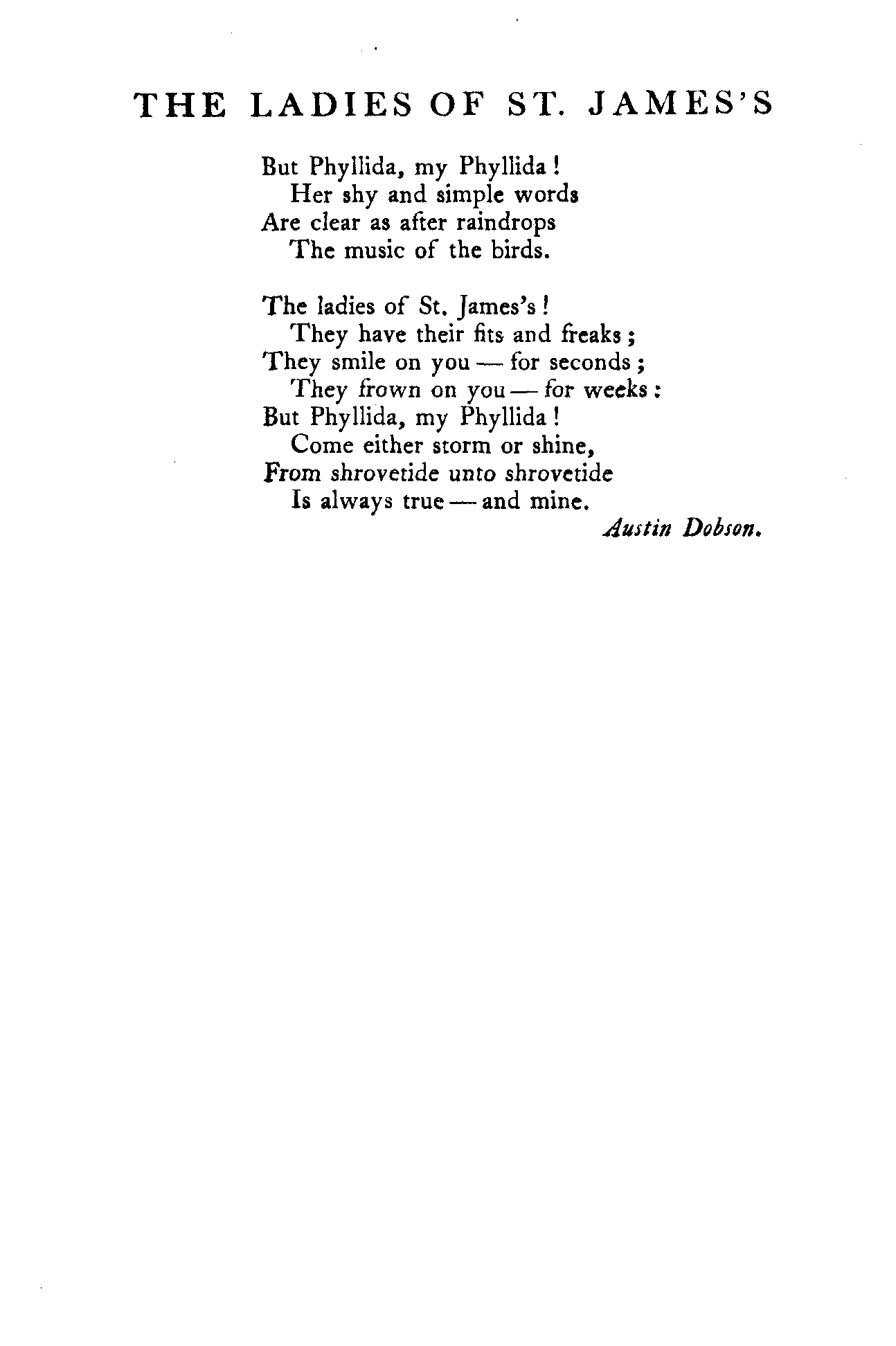 THE LADIES OF ST. JAMES'S

But Phyllida, my Phyllida!
Her shy and simple words
Are clear as after raindrops
The music of the birds.

The ladies of St. James's!
They have their fits and freaks;
They smile on you — for seconds;
They frown on you — for weeks:
But Phyllida, my Phyllida!
Come either storm or shine,
From shrovetide unto shrovetide
Is always true — and mine.

Austin Dobson.